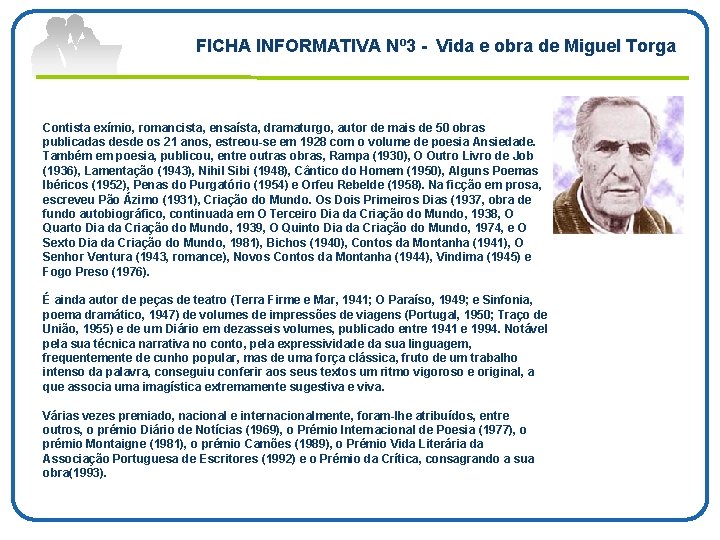 FICHA INFORMATIVA Nº3 - Vida e obra de Miguel Torga

Contista exímio, romancista, ensaísta, dramaturgo, autor de mais de 50 obras publicadas desde os 21 anos, estreou-se em 1928 com o volume de poesia Ansiedade. Também em poesia, publicou, entre outras obras, Rampa (1930), O Outro Livro de Job (1936), Lamentação (1943), Nihil Sibi (1948), Cântico do Homem (1950), Alguns Poemas Ibéricos (1952), Penas do Purgatório (1954) e Orfeu Rebelde (1958). Na ficção em prosa, escreveu Pão Ázimo (1931), Criação do Mundo. Os Dois Primeiros Dias (1937, obra de fundo autobiográfico, continuada em O Terceiro Dia da Criação do Mundo, 1938, O Quarto Dia da Criação do Mundo, 1939, O Quinto Dia da Criação do Mundo, 1974, e O Sexto Dia da Criação do Mundo, 1981), Bichos (1940), Contos da Montanha (1941), O Senhor Ventura (1943, romance), Novos Contos da Montanha (1944), Vindima (1945) e Fogo Preso (1976).

É ainda autor de peças de teatro (Terra Firme e Mar, 1941; O Paraíso, 1949; e Sinfonia, poema dramático, 1947) de volumes de impressões de viagens (Portugal, 1950; Traço de União, 1955) e de um Diário em dezasseis volumes, publicado entre 1941 e 1994. Notável pela sua técnica narrativa no conto, pela expressividade da sua linguagem, frequentemente de cunho popular, mas de uma força clássica, fruto de um trabalho intenso da palavra, conseguiu conferir aos seus textos um ritmo vigoroso e original, a que associa uma imagística extremamente sugestiva e viva.

Várias vezes premiado, nacional e internacionalmente, foram-lhe atribuídos, entre outros, o prémio Diário de Notícias (1969), o Prémio Internacional de Poesia (1977), o prémio Montaigne (1981), o prémio Camões (1989), o Prémio Vida Literária da Associação Portuguesa de Escritores (1992) e o Prémio da Crítica, consagrando a sua obra(1993).